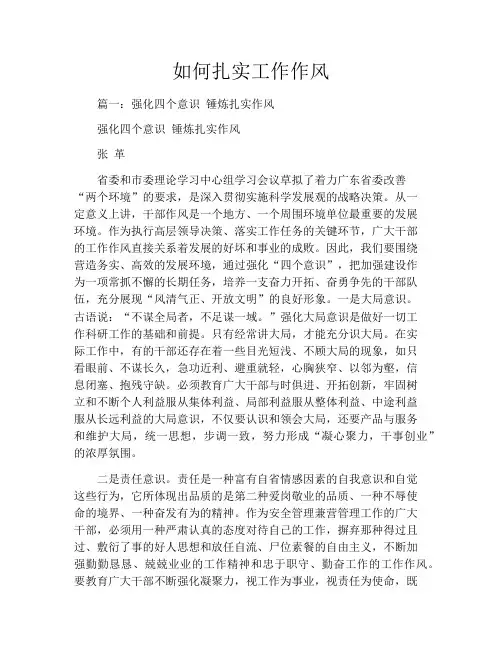 如何扎实工作作风

篇一：强化四个意识 锤炼扎实作风

强化四个意识 锤炼扎实作风

张 革

省委和市委理论学习中心组学习会议草拟了着力广东省委改善“两个环境”的要求，是深入贯彻实施科学发展观的战略决策。从一定意义上讲，干部作风是一个地方、一个周围环境单位最重要的发展环境。作为执行高层领导决策、落实工作任务的关键环节，广大干部的工作作风直接关系着发展的好坏和事业的成败。因此，我们要围绕营造务实、高效的发展环境，通过强化“四个意识”，把加强建设作为一项常抓不懈的长期任务，培养一支奋力开拓、奋勇争先的干部队伍，充分展现“风清气正、开放文明”的良好形象。一是大局意识。古语说：“不谋全局者，不足谋一域。”强化大局意识是做好一切工作科研工作的基础和前提。只有经常讲大局，才能充分识大局。在实际工作中，有的干部还存在着一些目光短浅、不顾大局的现象，如只看眼前、不谋长久，急功近利、避重就轻，心胸狭窄、以邻为壑，信息闭塞、抱残守缺。必须教育广大干部与时俱进、开拓创新，牢固树立和不断个人利益服从集体利益、局部利益服从整体利益、中途利益服从长远利益的大局意识，不仅要认识和领会大局，还要产品与服务和维护大局，统一思想，步调一致，努力形成“凝心聚力，干事创业”的浓厚氛围。

二是责任意识。责任是一种富有自省情感因素的自我意识和自觉这些行为，它所体现出品质的是第二种爱岗敬业的品质、一种不辱使命的境界、一种奋发有为的精神。作为安全管理兼营管理工作的广大干部，必须用一种严肃认真的态度对待自己的工作，摒弃那种得过且过、敷衍了事的好人思想和放任自流、尸位素餐的自由主义，不断加强勤勤恳恳、兢兢业业的工作精神和忠于职守、勤奋工作的工作作风。要教育广大干部不断强化凝聚力，视工作为事业，视责任为使命，既